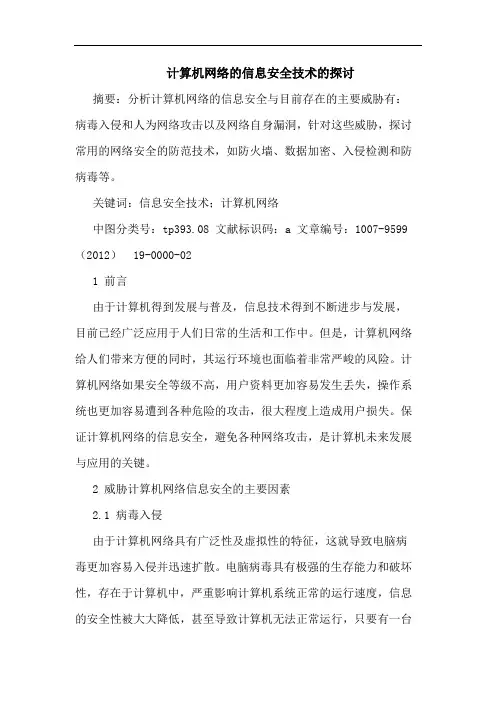 计算机网络的信息安全技术的探讨

摘要：分析计算机网络的信息安全与目前存在的主要威胁有：病毒入侵和人为网络攻击以及网络自身漏洞，针对这些威胁，探讨常用的网络安全的防范技术，如防火墙、数据加密、入侵检测和防病毒等。

关键词：信息安全技术；计算机网络

中图分类号：tp393.08 文献标识码：a 文章编号：1007-9599（2012） 19-0000-02

1 前言

由于计算机得到发展与普及，信息技术得到不断进步与发展，目前已经广泛应用于人们日常的生活和工作中。但是，计算机网络给人们带来方便的同时，其运行环境也面临着非常严峻的风险。计算机网络如果安全等级不高，用户资料更加容易发生丢失，操作系统也更加容易遭到各种危险的攻击，很大程度上造成用户损失。保证计算机网络的信息安全，避免各种网络攻击，是计算机未来发展与应用的关键。

2 威胁计算机网络信息安全的主要因素

2.1 病毒入侵

由于计算机网络具有广泛性及虚拟性的特征，这就导致电脑病毒更加容易入侵并迅速扩散。电脑病毒具有极强的生存能力和破坏性，存在于计算机中，严重影响计算机系统正常的运行速度，信息的安全性被大大降低，甚至导致计算机无法正常运行，只要有一台